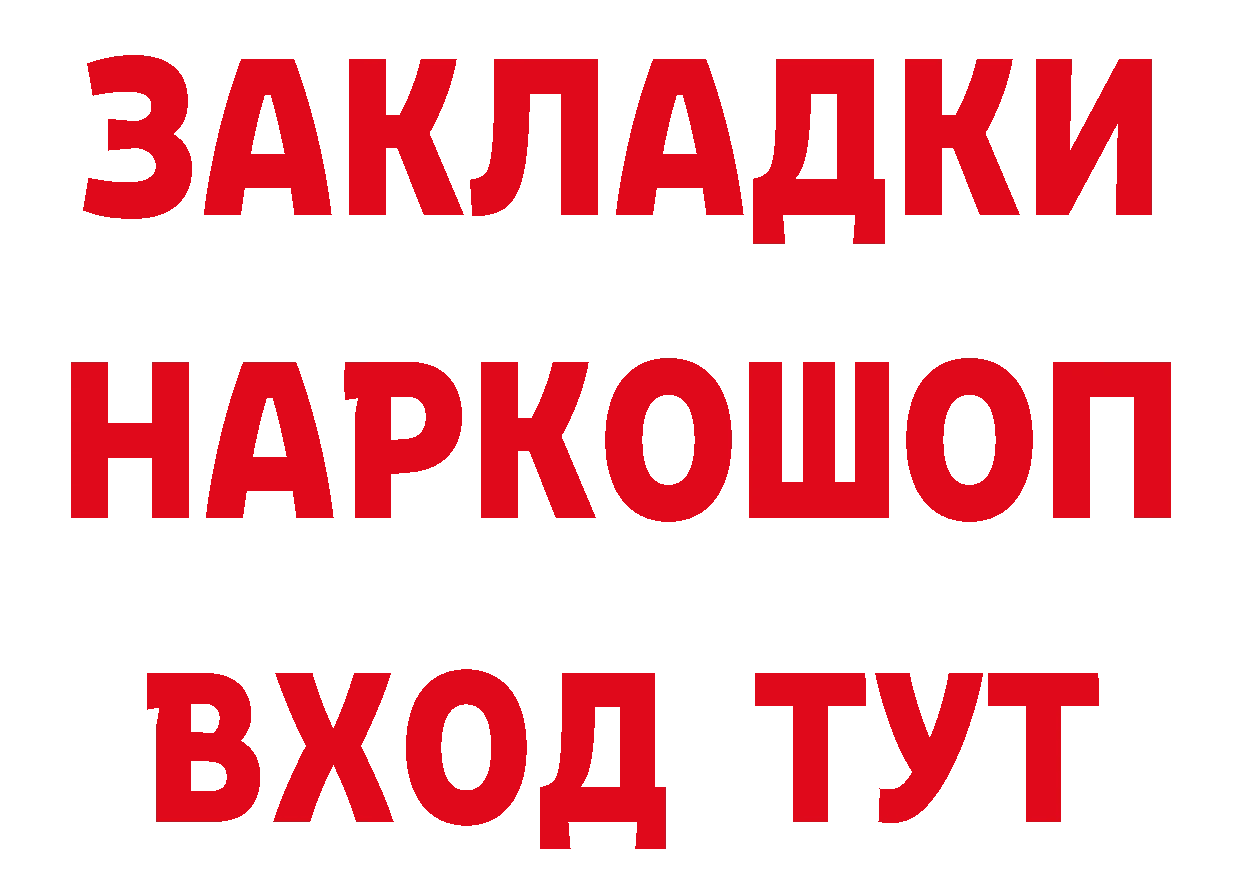 ЗАКЛАДКИ НАРКОШОП ВХОД ТУТ